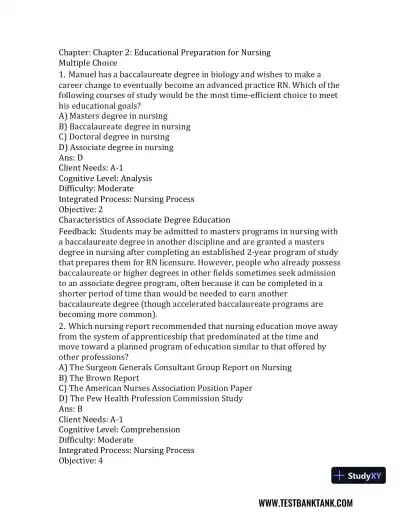 Chapter: Chapter 2: Educational Preparation for Nursing
Multiple Choice
1. Manuel has a baccalaureate degree in biology and wishes to make a career change to eventually become an advanced practice RN. Which of the following courses of study would be the most time-efficient choice to meet his educational goals?
A) Masters degree in nursing
B) Baccalaureate degree in nursing
C) Doctoral degree in nursing
D) Associate degree in nursing
Ans: D
Client Needs: A-1
Cognitive Level: Analysis
Difficulty: Moderate
Integrated Process: Nursing Process
Objective: 2
Characteristics of Associate Degree Education
Feedback: Students may be admitted to masters programs in nursing with a baccalaureate degree in another discipline and are granted a masters degree in nursing after completing an established 2-year program of study that prepares them for RN licensure. However, people who already possess baccalaureate or higher degrees in other fields sometimes seek admission to an associate degree program, often because it can be completed in a shorter period of time than would be needed to earn another baccalaureate degree (though accelerated baccalaureate programs are becoming more common).
2. Which nursing report recommended that nursing education move away from the system of apprenticeship that predominated at the time and move toward a planned program of education similar to that offered by other professions?
A) The Surgeon Generals Consultant Group Report on Nursing
B) The Brown Report
C) The American Nurses Association Position Paper
D) The Pew Health Profession Commission Study
Ans: B
Client Needs: A-1
Cognitive Level: Comprehension
Difficulty: Moderate
Integrated Process: Nursing Process
Objective: 4

StudyXY

WWW.TESTBANKTANK.COM